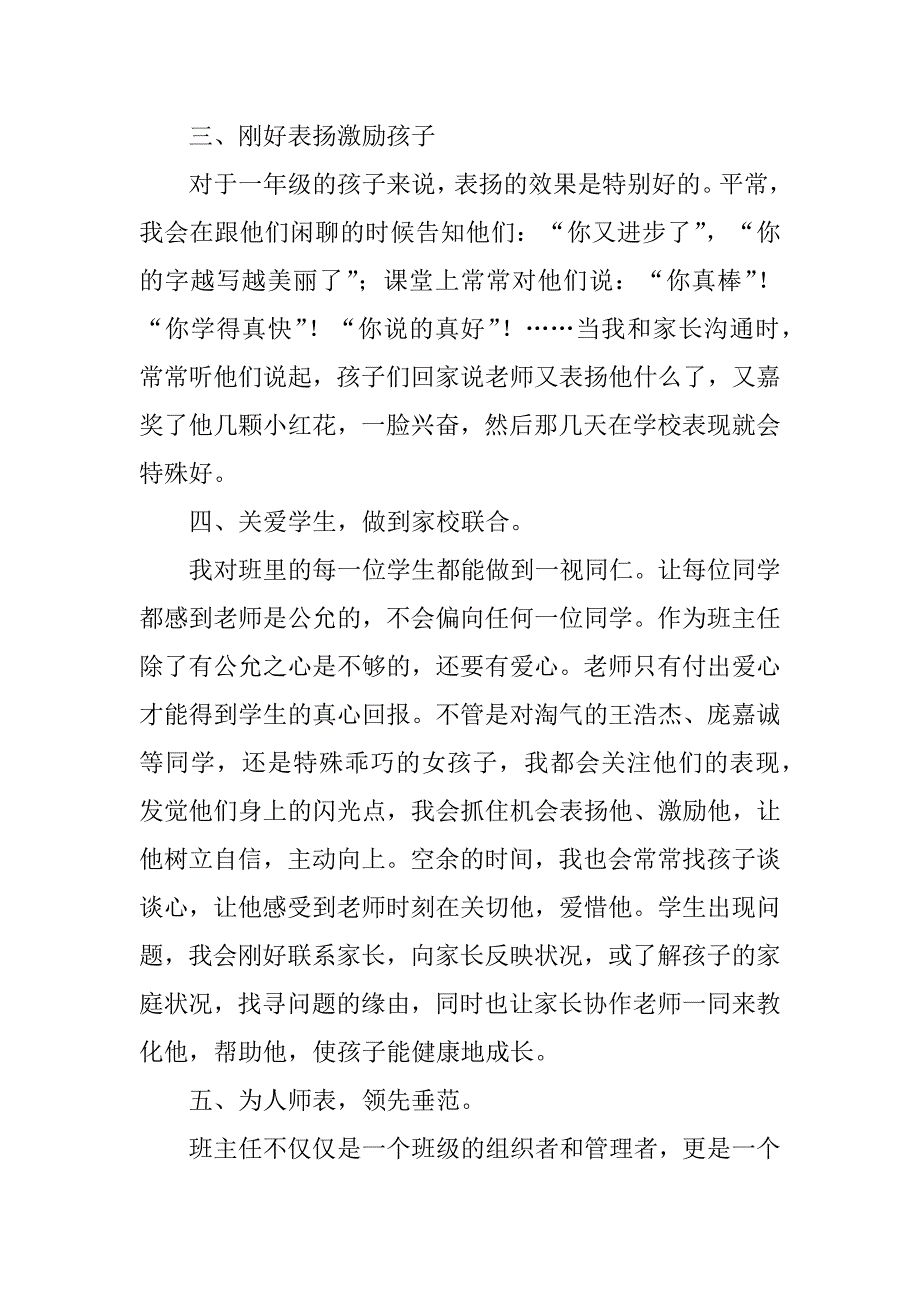 三、刚好表扬激励孩子

对于一年级的孩子来说，表扬的效果是特别好的。平常，我会在跟他们闲聊的时候告知他们：“你又进步了”，“你的字越写越美丽了”；课堂上常常对他们说：“你真棒”！“你学得真快”！“你说的真好”！……当我和家长沟通时，常常听他们说起，孩子们回家说老师又表扬他什么了，又嘉奖了他几颗小红花，一脸兴奋，然后那几天在学校表现就会特殊好。

四、关爱学生，做到家校联合。

我对班里的每一位学生都能做到一视同仁。让每位同学都感到老师是公允的，不会偏向任何一位同学。作为班主任除了有公允之心是不够的，还要有爱心。老师只有付出爱心才能得到学生的真心回报。不管是对淘气的王浩杰、庞嘉诚等同学，还是特殊乖巧的女孩子，我都会关注他们的表现，发觉他们身上的闪光点，我会抓住机会表扬他、激励他，让他树立自信，主动向上。空余的时间，我也会常常找孩子谈谈心，让他感受到老师时刻在关切他，爱惜他。学生出现问题，我会刚好联系家长，向家长反映状况，或了解孩子的家庭状况，找寻问题的缘由，同时也让家长协作老师一同来教化他，帮助他，使孩子能健康地成长。

五、为人师表，领先垂范。

班主任不仅仅是一个班级的组织者和管理者，更是一个